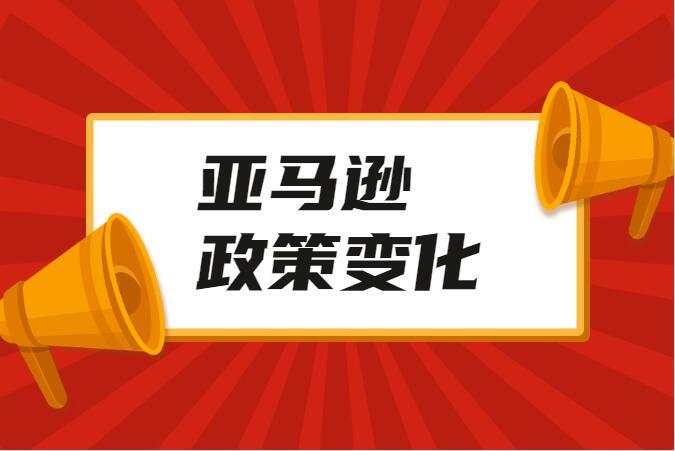 亚马逊
政策变化